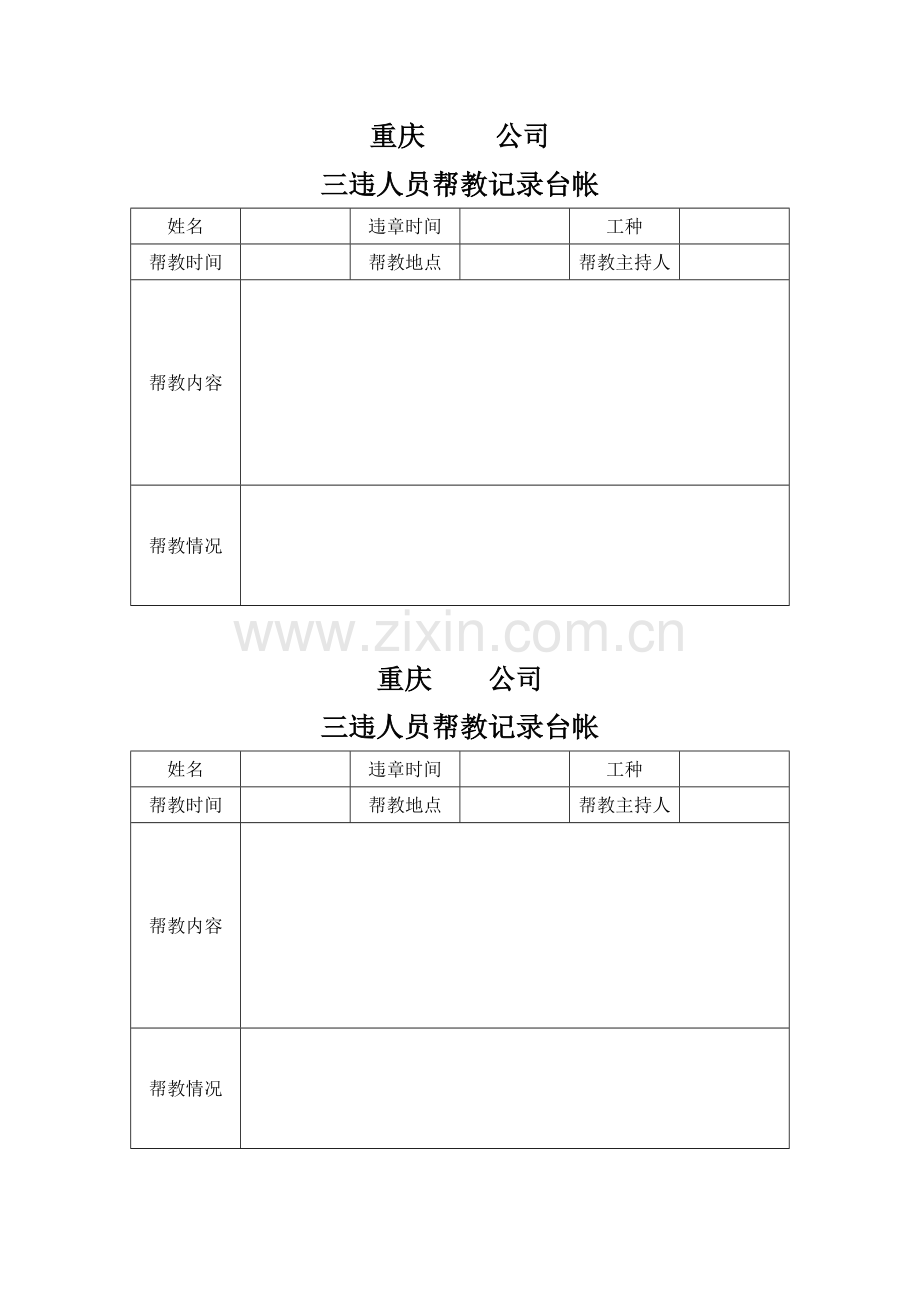 重庆　　公司

三违人员帮教记录台帐

| 姓名 |  | 违章时间 |  | 工种 |  |
|---|---|---|---|---|---|
| 帮教时间 |  | 帮教地点 |  | 帮教主持人 |  |
| 帮教内容 |  |  |  |  |  |
| 帮教情况 |  |  |  |  |  |

www.zixin.com.cn

重庆　　公司

三违人员帮教记录台帐

| 姓名 |  | 违章时间 |  | 工种 |  |
|---|---|---|---|---|---|
| 帮教时间 |  | 帮教地点 |  | 帮教主持人 |  |
| 帮教内容 |  |  |  |  |  |
| 帮教情况 |  |  |  |  |  |